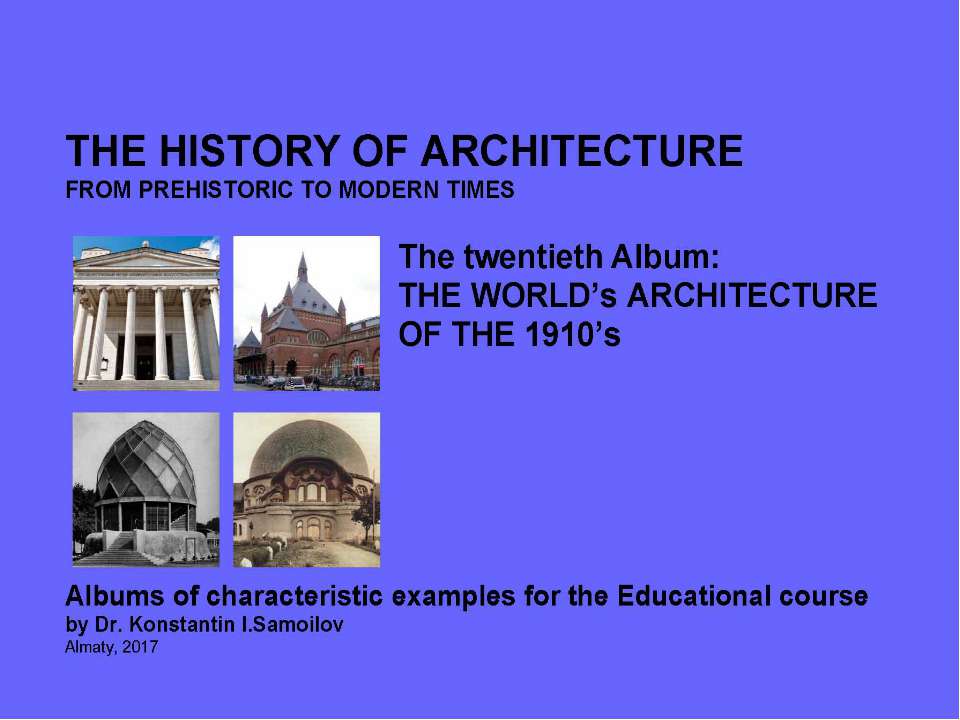 THE HISTORY OF ARCHITECTURE
FROM PREHISTORIC TO MODERN TIMES

The twentieth Album:
THE WORLD's ARCHITECTURE
OF THE 1910's

Albums of characteristic examples for the Educational course
by Dr. Konstantin I.Samoilov
Almaty, 2017